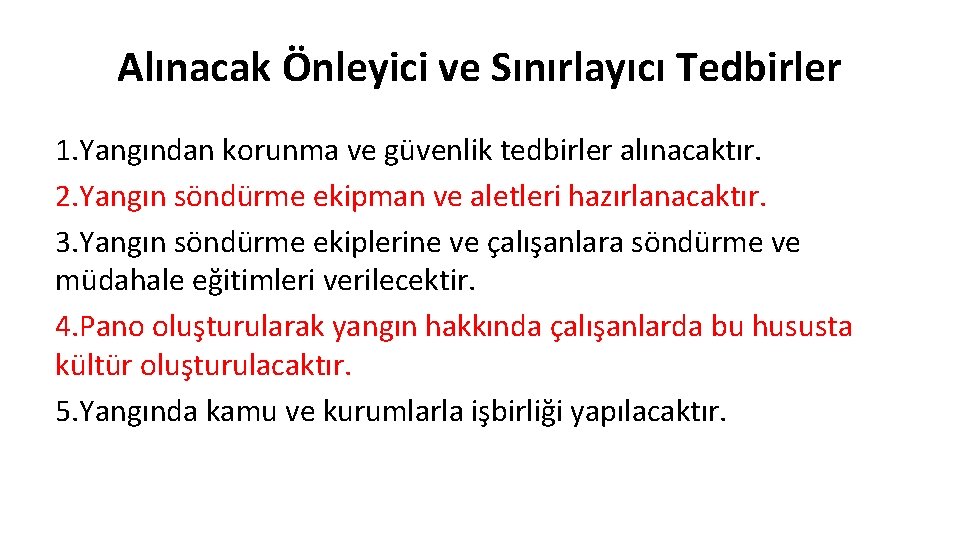 Alınacak Önleyici ve Sınırlayıcı Tedbirler

1.Yangından korunma ve güvenlik tedbirler alınacaktır.
2.Yangın söndürme ekipman ve aletleri hazırlanacaktır.
3.Yangın söndürme ekiplerine ve çalışanlara söndürme ve müdahale eğitimleri verilecektir.
4.Pano oluşturularak yangın hakkında çalışanlarda bu hususta kültür oluşturulacaktır.
5.Yangında kamu ve kurumlarla işbirliği yapılacaktır.